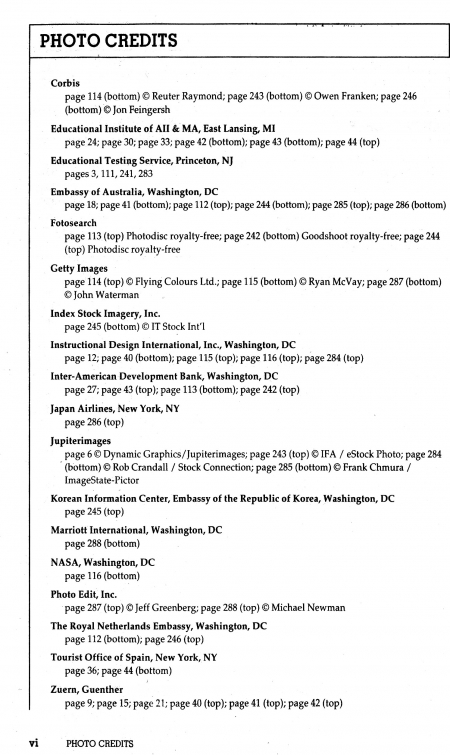 PHOTO CREDITS

Corbis
page 114 (bottom) © Reuter Raymond; page 243 (bottom) © Owen Franken; page 246 (bottom) © Jon Feingersh

Educational Institute of AII & MA, East Lansing, MI
page 24; page 30; page 33; page 42 (bottom); page 43 (bottom); page 44 (top)

Educational Testing Service, Princeton, NJ
pages 3, 111, 241, 283

Embassy of Australia, Washington, DC
page 18; page 41 (bottom); page 112 (top); page 244 (bottom); page 285 (top); page 286 (bottom)

Fotosearch
page 113 (top) Photodisc royalty-free; page 242 (bottom) Goodshoot royalty-free; page 244 (top) Photodisc royalty-free

Getty Images
page 114 (top) © Flying Colours Ltd.; page 115 (bottom) © Ryan McVay; page 287 (bottom) © John Waterman

Index Stock Imagery, Inc.
page 245 (bottom) © IT Stock Int'l

Instructional Design International, Inc., Washington, DC
page 12; page 40 (bottom); page 115 (top); page 116 (top); page 284 (top)

Inter-American Development Bank, Washington, DC
page 27; page 43 (top); page 113 (bottom); page 242 (top)

Japan Airlines, New York, NY
page 286 (top)

Jupiterimages
page 6 © Dynamic Graphics/Jupiterimages; page 243 (top) © IFA / eStock Photo; page 284 (bottom) © Rob Crandall / Stock Connection; page 285 (bottom) © Frank Chmura / ImageState-Pictor

Korean Information Center, Embassy of the Republic of Korea, Washington, DC
page 245 (top)

Marriott International, Washington, DC
page 288 (bottom)

NASA, Washington, DC
page 116 (bottom)

Photo Edit, Inc.
page 287 (top) © Jeff Greenberg; page 288 (top) © Michael Newman

The Royal Netherlands Embassy, Washington, DC
page 112 (bottom); page 246 (top)

Tourist Office of Spain, New York, NY
page 36; page 44 (bottom)

Zuern, Guenther
page 9; page 15; page 21; page 40 (top); page 41 (top); page 42 (top)

vi PHOTO CREDITS